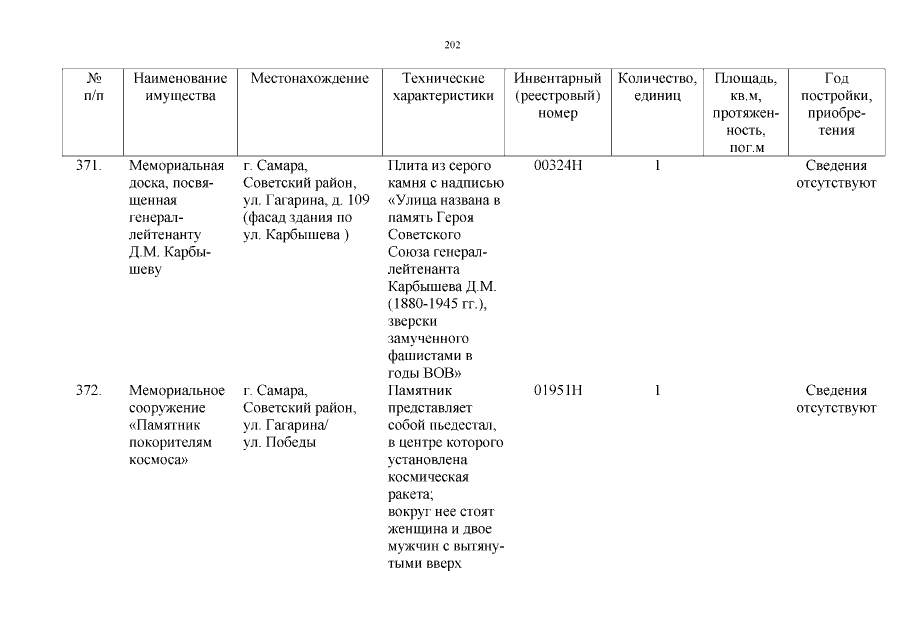 202

| № п/п | Наименование имущества | Местонахождение | Технические характеристики | Инвентарный (реестровый) номер | Количество, единиц | Площадь, кв.м, протяженность, пог.м | Год постройки, приобретения |
|---|---|---|---|---|---|---|---|
| 371. | Мемориальная доска, посвященная генерал-лейтенанту Д.М. Карбышеву | г. Самара, Советский район, ул. Гагарина, д. 109 (фасад здания по ул. Карбышева ) | Плита из серого камня с надписью «Улица названа в память Героя Советского Союза генерал-лейтенанта Карбышева Д.М. (1880-1945 гг.), зверски замученного фашистами в годы ВОВ» | 00324Н | 1 | | Сведения отсутствуют |
| 372. | Мемориальное сооружение «Памятник покорителям космоса» | г. Самара, Советский район, ул. Гагарина/ ул. Победы | Памятник представляет собой пьедестал, в центре которого установлена космическая ракета; вокруг нее стоят женщина и двое мужчин с вытянутыми вверх | 01951Н | 1 | | Сведения отсутствуют |